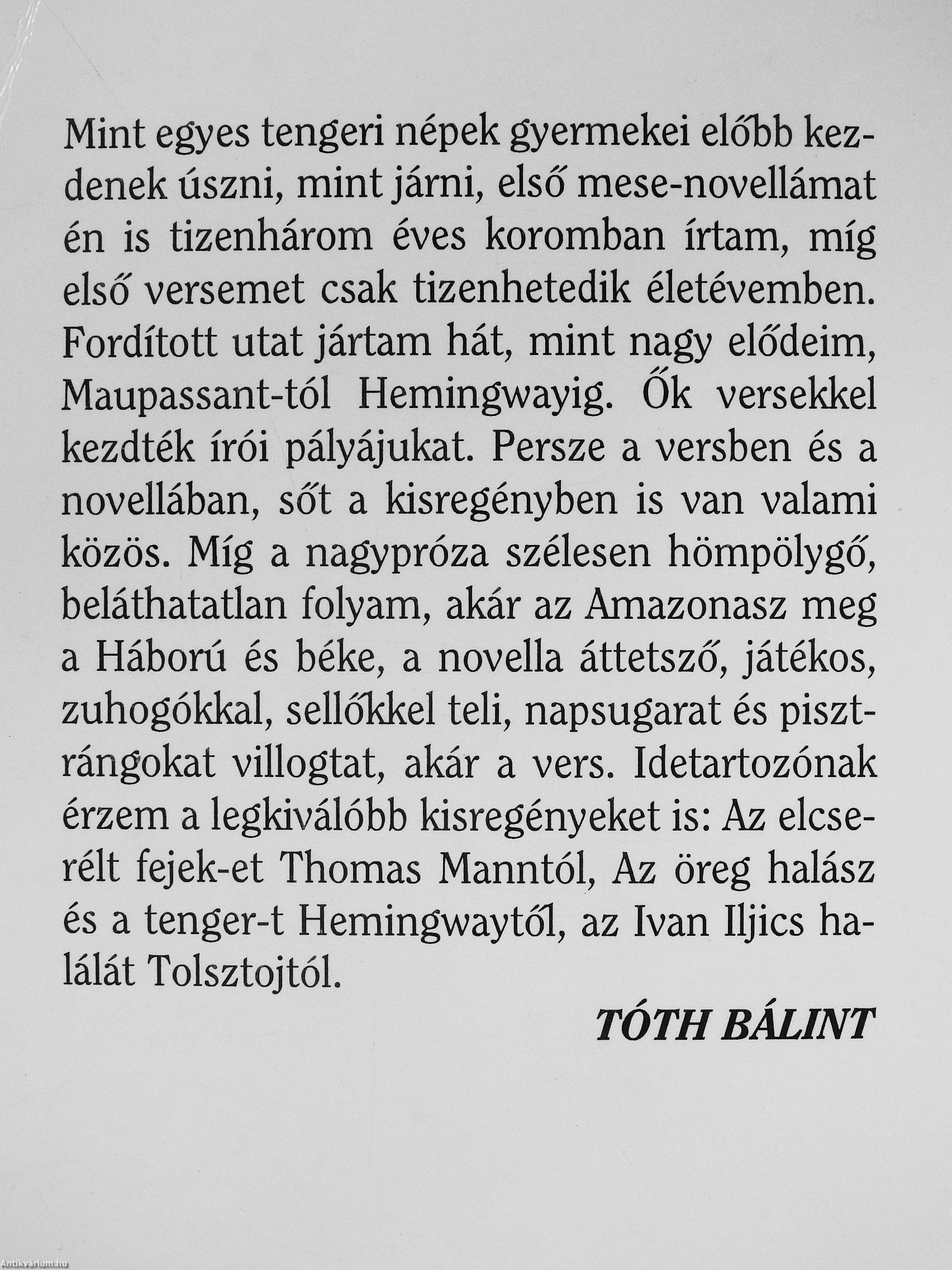 Mint egyes tengeri népek gyermekei előbb kezdenek úszni, mint járni, első mese-novellámat én is tizenhárom éves koromban írtam, míg első versemet csak tizenhetedik életévemben. Fordított utat jártam hát, mint nagy elődeim, Maupassant-tól Hemingwayig. Ők versekkel kezdték írói pályájukat. Persze a versben és a novellában, sőt a kisregényben is van valami közös. Míg a nagypróza szélesen hömpölygő, beláthatatlan folyam, akár az Amazonasz meg a Háború és béke, a novella áttetsző, játékos, zuhogókkal, sellőkkel teli, napsugarat és pisztrángokat villogtat, akár a vers. Idetartozónak érzem a legkiválóbb kisregényeket is: Az elcserélt fejek-et Thomas Manntól, Az öreg halász és a tenger-t Hemingwaytől, az Ivan Iljics halálát Tolsztojtól.

TÓTH BÁLINT

Antikvárium.hu